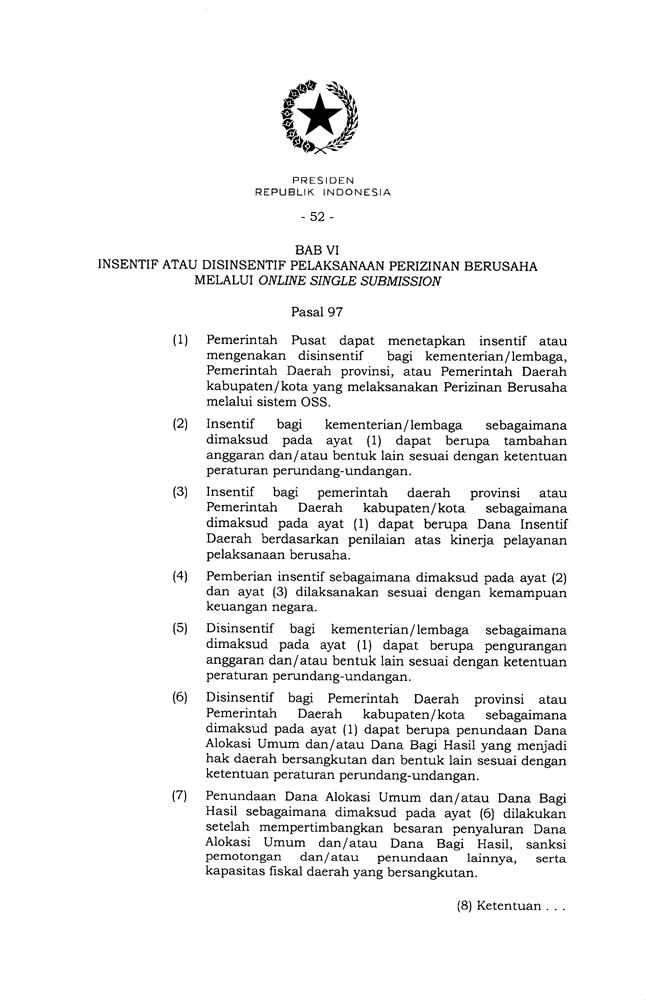 PRESIDEN
REPUBLIK INDONESIA

- 52 -

BAB VI
INSENTIF ATAU DISINSENTIF PELAKSANAAN PERIZINAN BERUSAHA MELALUI ONLINE SINGLE SUBMISSION

Pasal 97

(1) Pemerintah Pusat dapat menetapkan insentif atau mengenakan disinsentif bagi kementerian/lembaga, Pemerintah Daerah provinsi, atau Pemerintah Daerah kabupaten/kota yang melaksanakan Perizinan Berusaha melalui sistem OSS.

(2) Insentif bagi kementerian/lembaga sebagaimana dimaksud pada ayat (1) dapat berupa tambahan anggaran dan/atau bentuk lain sesuai dengan ketentuan peraturan perundang-undangan.

(3) Insentif bagi pemerintah daerah provinsi atau Pemerintah Daerah kabupaten/kota sebagaimana dimaksud pada ayat (1) dapat berupa Dana Insentif Daerah berdasarkan penilaian atas kinerja pelayanan pelaksanaan berusaha.

(4) Pemberian insentif sebagaimana dimaksud pada ayat (2) dan ayat (3) dilaksanakan sesuai dengan kemampuan keuangan negara.

(5) Disinsentif bagi kementerian/lembaga sebagaimana dimaksud pada ayat (1) dapat berupa pengurangan anggaran dan/atau bentuk lain sesuai dengan ketentuan peraturan perundang-undangan.

(6) Disinsentif bagi Pemerintah Daerah provinsi atau Pemerintah Daerah kabupaten/kota sebagaimana dimaksud pada ayat (1) dapat berupa penundaan Dana Alokasi Umum dan/atau Dana Bagi Hasil yang menjadi hak daerah bersangkutan dan bentuk lain sesuai dengan ketentuan peraturan perundang-undangan.

(7) Penundaan Dana Alokasi Umum dan/atau Dana Bagi Hasil sebagaimana dimaksud pada ayat (6) dilakukan setelah mempertimbangkan besaran penyaluran Dana Alokasi Umum dan/atau Dana Bagi Hasil, sanksi pemotongan dan/atau penundaan lainnya, serta kapasitas fiskal daerah yang bersangkutan.

(8) Ketentuan . . .